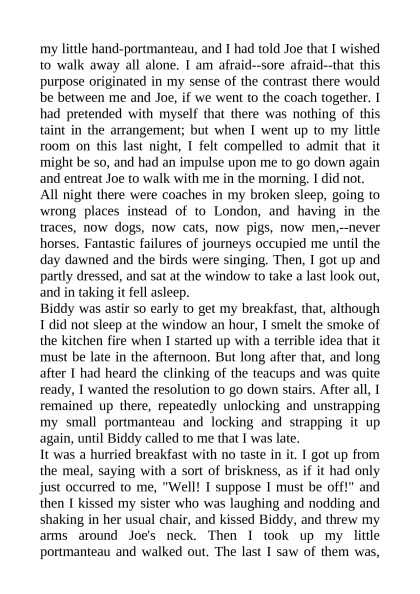 my little hand-portmanteau, and I had told Joe that I wished to walk away all alone. I am afraid--sore afraid--that this purpose originated in my sense of the contrast there would be between me and Joe, if we went to the coach together. I had pretended with myself that there was nothing of this taint in the arrangement; but when I went up to my little room on this last night, I felt compelled to admit that it might be so, and had an impulse upon me to go down again and entreat Joe to walk with me in the morning. I did not.
All night there were coaches in my broken sleep, going to wrong places instead of to London, and having in the traces, now dogs, now cats, now pigs, now men,--never horses. Fantastic failures of journeys occupied me until the day dawned and the birds were singing. Then, I got up and partly dressed, and sat at the window to take a last look out, and in taking it fell asleep.
Biddy was astir so early to get my breakfast, that, although I did not sleep at the window an hour, I smelt the smoke of the kitchen fire when I started up with a terrible idea that it must be late in the afternoon. But long after that, and long after I had heard the clinking of the teacups and was quite ready, I wanted the resolution to go down stairs. After all, I remained up there, repeatedly unlocking and unstrapping my small portmanteau and locking and strapping it up again, until Biddy called to me that I was late.
It was a hurried breakfast with no taste in it. I got up from the meal, saying with a sort of briskness, as if it had only just occurred to me, "Well! I suppose I must be off!" and then I kissed my sister who was laughing and nodding and shaking in her usual chair, and kissed Biddy, and threw my arms around Joe's neck. Then I took up my little portmanteau and walked out. The last I saw of them was,